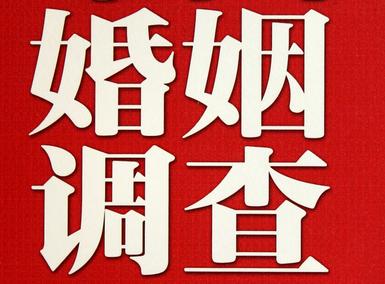 婚姻
调查